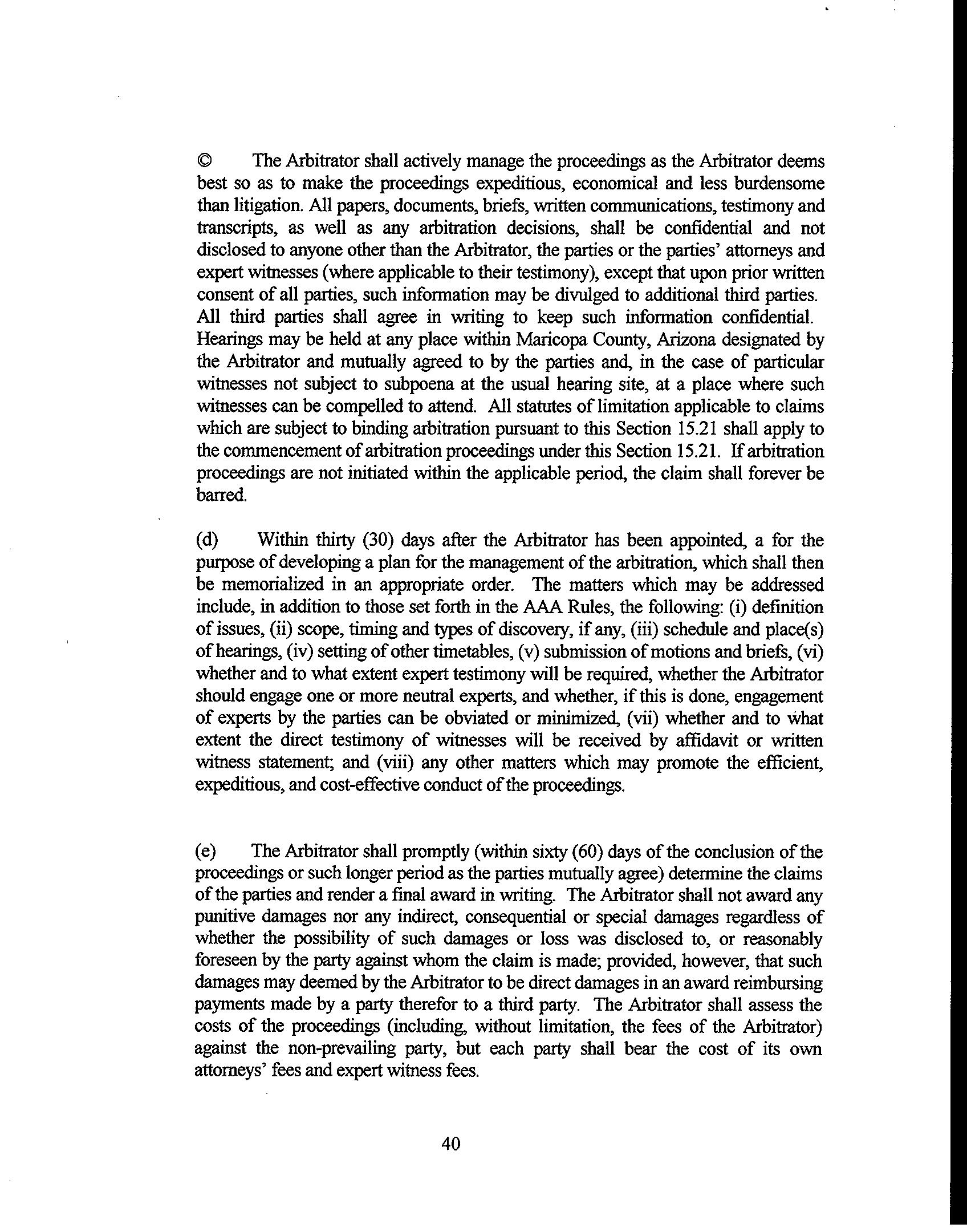 © The Arbitrator shall actively manage the proceedings as the Arbitrator deems best so as to make the proceedings expeditious, economical and less burdensome than litigation. All papers, documents, briefs, written communications, testimony and transcripts, as well as any arbitration decisions, shall be confidential and not disclosed to anyone other than the Arbitrator, the parties or the parties' attorneys and expert witnesses (where applicable to their testimony), except that upon prior written consent of all parties, such information may be divulged to additional third parties. All third parties shall agree in writing to keep such information confidential. Hearings may be held at any place within Maricopa County, Arizona designated by the Arbitrator and mutually agreed to by the parties and, in the case of particular witnesses not subject to subpoena at the usual hearing site, at a place where such witnesses can be compelled to attend. All statutes of limitation applicable to claims which are subject to binding arbitration pursuant to this Section 15.21 shall apply to the commencement of arbitration proceedings under this Section 15.21. If arbitration proceedings are not initiated within the applicable period, the claim shall forever be barred.

(d) Within thirty (30) days after the Arbitrator has been appointed, a for the purpose of developing a plan for the management of the arbitration, which shall then be memorialized in an appropriate order. The matters which may be addressed include, in addition to those set forth in the AAA Rules, the following: (i) definition of issues, (ii) scope, timing and types of discovery, if any, (iii) schedule and place(s) of hearings, (iv) setting of other timetables, (v) submission of motions and briefs, (vi) whether and to what extent expert testimony will be required, whether the Arbitrator should engage one or more neutral experts, and whether, if this is done, engagement of experts by the parties can be obviated or minimized, (vii) whether and to what extent the direct testimony of witnesses will be received by affidavit or written witness statement; and (viii) any other matters which may promote the efficient, expeditious, and cost-effective conduct of the proceedings.

(e) The Arbitrator shall promptly (within sixty (60) days of the conclusion of the proceedings or such longer period as the parties mutually agree) determine the claims of the parties and render a final award in writing. The Arbitrator shall not award any punitive damages nor any indirect, consequential or special damages regardless of whether the possibility of such damages or loss was disclosed to, or reasonably foreseen by the party against whom the claim is made; provided, however, that such damages may deemed by the Arbitrator to be direct damages in an award reimbursing payments made by a party therefor to a third party. The Arbitrator shall assess the costs of the proceedings (including, without limitation, the fees of the Arbitrator) against the non-prevailing party, but each party shall bear the cost of its own attorneys' fees and expert witness fees.

40